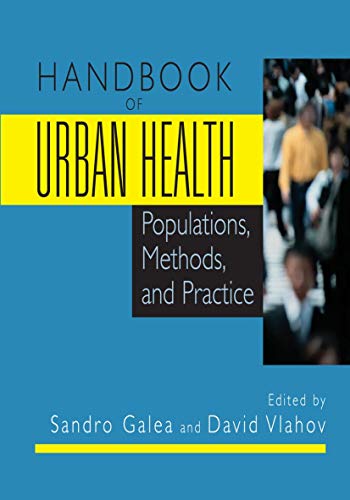 HANDBOOK
OF
URBAN HEALTH

Populations, Methods, and Practice

Edited by
Sandro Galea and David Vlahov